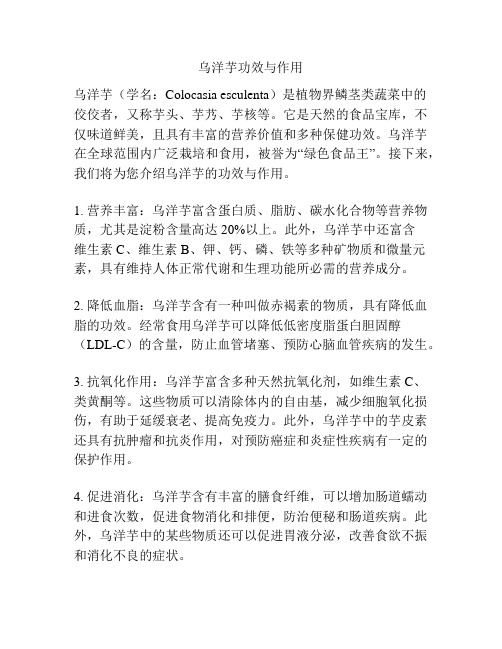 乌洋芋功效与作用

乌洋芋（学名：Colocasia esculenta）是植物界鳞茎类蔬菜中的佼佼者，又称芋头、芋艿、芋核等。它是天然的食品宝库，不仅味道鲜美，且具有丰富的营养价值和多种保健功效。乌洋芋在全球范围内广泛栽培和食用，被誉为“绿色食品王”。接下来，我们将为您介绍乌洋芋的功效与作用。

1. 营养丰富：乌洋芋富含蛋白质、脂肪、碳水化合物等营养物质，尤其是淀粉含量高达 20%以上。此外，乌洋芋中还富含维生素 C、维生素 B、钾、钙、磷、铁等多种矿物质和微量元素，具有维持人体正常代谢和生理功能所必需的营养成分。

2. 降低血脂：乌洋芋含有一种叫做赤褐素的物质，具有降低血脂的功效。经常食用乌洋芋可以降低低密度脂蛋白胆固醇（LDL-C）的含量，防止血管堵塞、预防心脑血管疾病的发生。

3. 抗氧化作用：乌洋芋富含多种天然抗氧化剂，如维生素 C、类黄酮等。这些物质可以清除体内的自由基，减少细胞氧化损伤，有助于延缓衰老、提高免疫力。此外，乌洋芋中的芋皮素还具有抗肿瘤和抗炎作用，对预防癌症和炎症性疾病有一定的保护作用。

4. 促进消化：乌洋芋含有丰富的膳食纤维，可以增加肠道蠕动和进食次数，促进食物消化和排便，防治便秘和肠道疾病。此外，乌洋芋中的某些物质还可以促进胃液分泌，改善食欲不振和消化不良的症状。